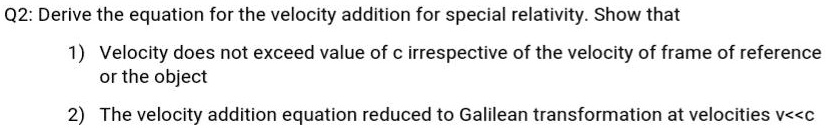 Q2: Derive the equation for the velocity addition for special relativity. Show that

1) Velocity does not exceed value of c irrespective of the velocity of frame of reference or the object

2) The velocity addition equation reduced to Galilean transformation at velocities v<<c